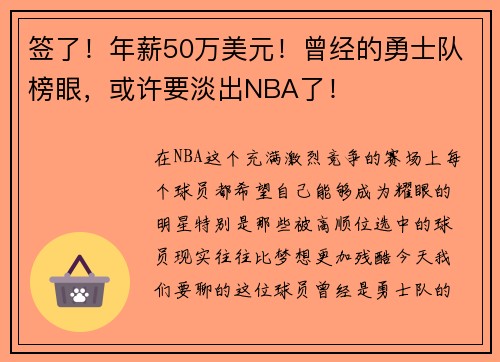 签了！年薪50万美元！曾经的勇士队榜眼，或许要淡出NBA了！

在NBA这个充满激烈竞争的赛场上每个球员都希望自己能够成为耀眼的明星特别是那些被高顺位选中的球员现实往往比梦想更加残酷今天我们要聊的这位球员曾经是勇士队的